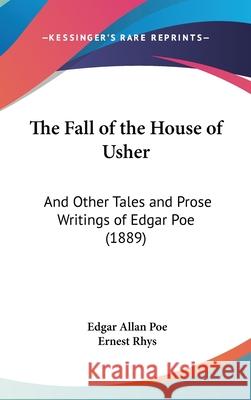 —KESSINGER'S RARE REPRINTS—

The Fall of the House of Usher

And Other Tales and Prose Writings of Edgar Poe (1889)

Edgar Allan Poe
Ernest Rhys

Kraina Książek